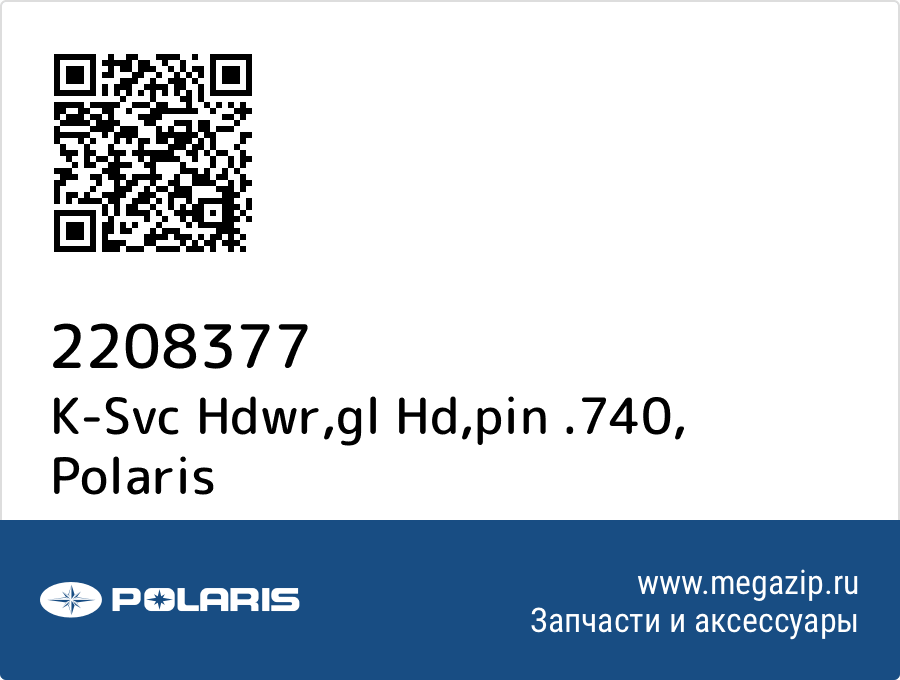 2208377
K-Svc Hdwr,gl Hd,pin .740, Polaris

POLARIS

www.megazip.ru
Запчасти и аксессуары